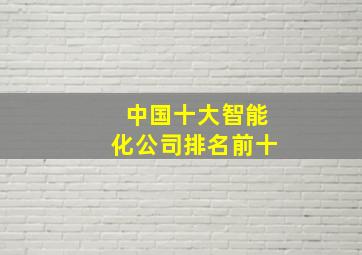 中国十大智能化公司排名前十